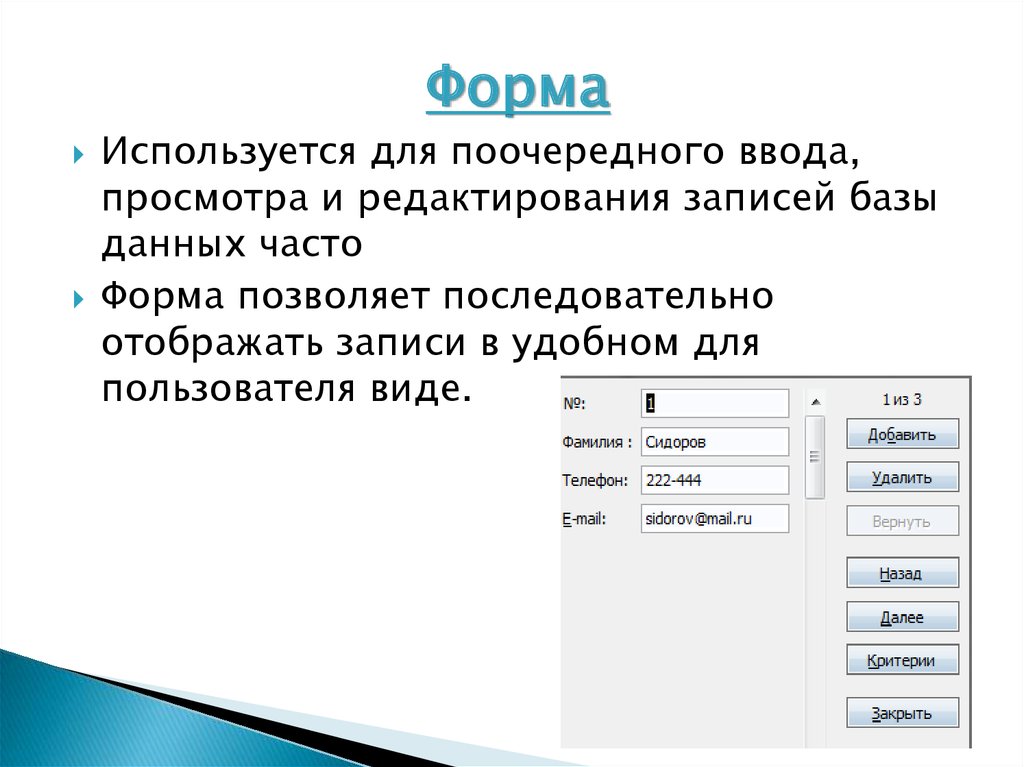 Форма

Используется для поочередного ввода, просмотра и редактирования записей базы данных часто

Форма позволяет последовательно отображать записи в удобном для пользователя виде.

№: 1
Фамилия : Сидоров
Телефон: 222-444
E-mail: sidorov@mail.ru

1 из 3
Добавить
Удалить
Вернуть
Назад
Далее
Критерии
Закрыть